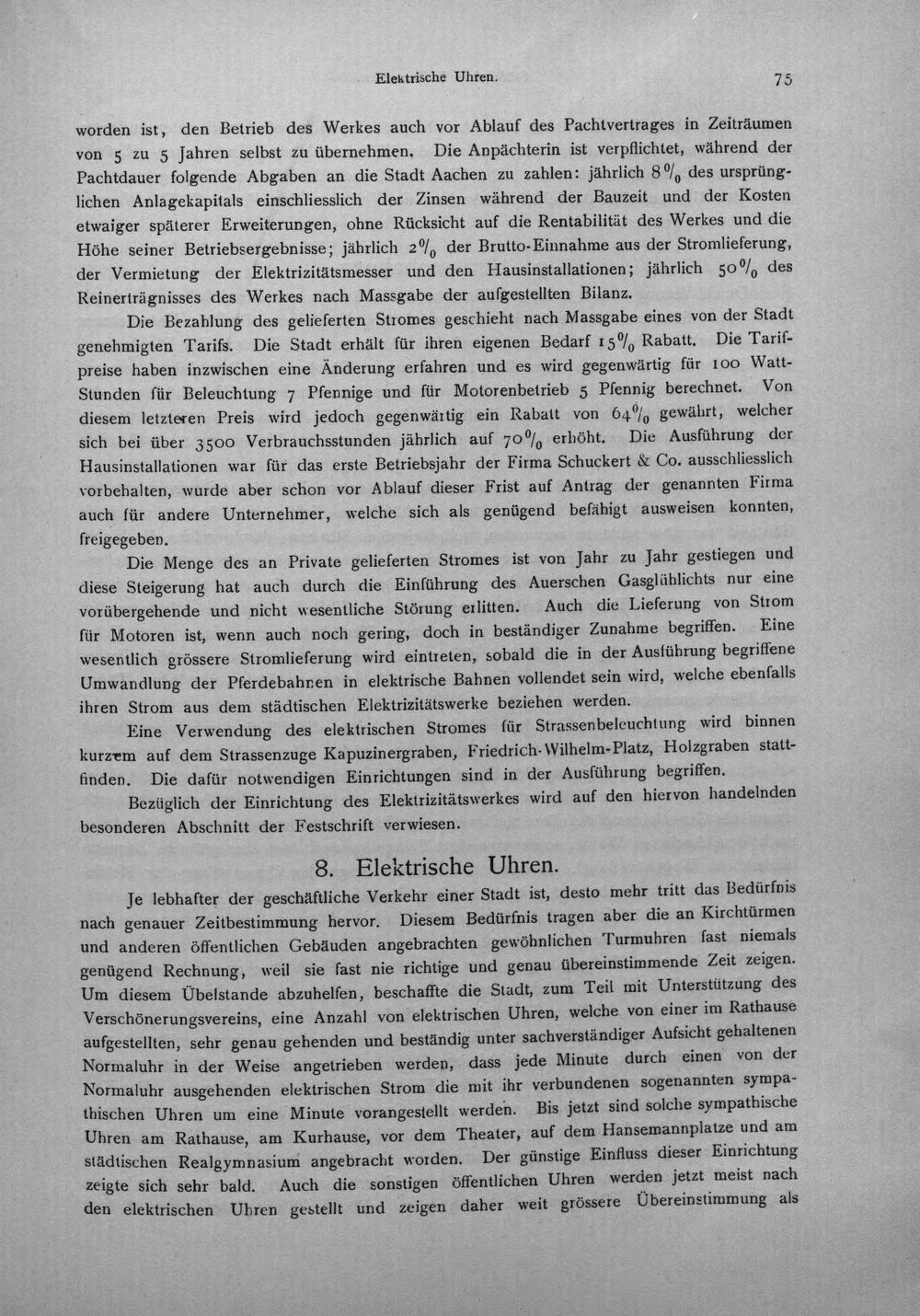 Elektrische Uhren. 75

worden ist, den Betrieb des Werkes auch vor Ablauf des Pachtvertrages in Zeiträumen von 5 zu 5 Jahren selbst zu übernehmen. Die Anpächterin ist verpflichtet, während der Pachtdauer folgende Abgaben an die Stadt Aachen zu zahlen: jährlich 8% des ursprünglichen Anlagekapitals einschliesslich der Zinsen während der Bauzeit und der Kosten etwaiger späterer Erweiterungen, ohne Rücksicht auf die Rentabilität des Werkes und die Höhe seiner Betriebsergebnisse; jährlich 2% der Brutto-Einnahme aus der Stromlieferung, der Vermietung der Elektrizitätsmesser und den Hausinstallationen; jährlich 50% des Reinerträgnisses des Werkes nach Massgabe der aufgestellten Bilanz.

Die Bezahlung des gelieferten Stromes geschieht nach Massgabe eines von der Stadt genehmigten Tarifs. Die Stadt erhält für ihren eigenen Bedarf 15% Rabatt. Die Tarifpreise haben inzwischen eine Änderung erfahren und es wird gegenwärtig für 100 Watt-Stunden für Beleuchtung 7 Pfennige und für Motorenbetrieb 5 Pfennig berechnet. Von diesem letzteren Preis wird jedoch gegenwärtig ein Rabatt von 64% gewährt, welcher sich bei über 3500 Verbrauchsstunden jährlich auf 70% erhöht. Die Ausführung der Hausinstallationen war für das erste Betriebsjahr der Firma Schuckert & Co. ausschliesslich vorbehalten, wurde aber schon vor Ablauf dieser Frist auf Antrag der genannten Firma auch für andere Unternehmer, welche sich als genügend befähigt ausweisen konnten, freigegeben.

Die Menge des an Private gelieferten Stromes ist von Jahr zu Jahr gestiegen und diese Steigerung hat auch durch die Einführung des Auerschen Gasglühlichts nur eine vorübergehende und nicht wesentliche Störung erlitten. Auch die Lieferung von Strom für Motoren ist, wenn auch noch gering, doch in beständiger Zunahme begriffen. Eine wesentlich grössere Stromlieferung wird eintreten, sobald die in der Ausführung begriffene Umwandlung der Pferdebahnen in elektrische Bahnen vollendet sein wird, welche ebenfalls ihren Strom aus dem städtischen Elektrizitätswerke beziehen werden.

Eine Verwendung des elektrischen Stromes für Strassenbeleuchtung wird binnen kurzem auf dem Strassenzuge Kapuzinergraben, Friedrich-Wilhelm-Platz, Holzgraben stattfinden. Die dafür notwendigen Einrichtungen sind in der Ausführung begriffen.

Bezüglich der Einrichtung des Elektrizitätswerkes wird auf den hiervon handelnden besonderen Abschnitt der Festschrift verwiesen.

8. Elektrische Uhren.

Je lebhafter der geschäftliche Verkehr einer Stadt ist, desto mehr tritt das Bedürfnis nach genauer Zeitbestimmung hervor. Diesem Bedürfnis tragen aber die an Kirchtürmen und anderen öffentlichen Gebäuden angebrachten gewöhnlichen Turmuhren fast niemals genügend Rechnung, weil sie fast nie richtige und genau übereinstimmende Zeit zeigen. Um diesem Übelstande abzuhelfen, beschaffte die Stadt, zum Teil mit Unterstützung des Verschönerungsvereins, eine Anzahl von elektrischen Uhren, welche von einer im Rathause aufgestellten, sehr genau gehenden und beständig unter sachverständiger Aufsicht gehaltenen Normaluhr in der Weise angetrieben werden, dass jede Minute durch einen von der Normaluhr ausgehenden elektrischen Strom die mit ihr verbundenen sogenannten sympathischen Uhren um eine Minute vorangestellt werden. Bis jetzt sind solche sympathische Uhren am Rathause, am Kurhause, vor dem Theater, auf dem Hansemannplatze und am städtischen Realgymnasium angebracht worden. Der günstige Einfluss dieser Einrichtung zeigte sich sehr bald. Auch die sonstigen öffentlichen Uhren werden jetzt meist nach den elektrischen Uhren gestellt und zeigen daher weit grössere Übereinstimmung als